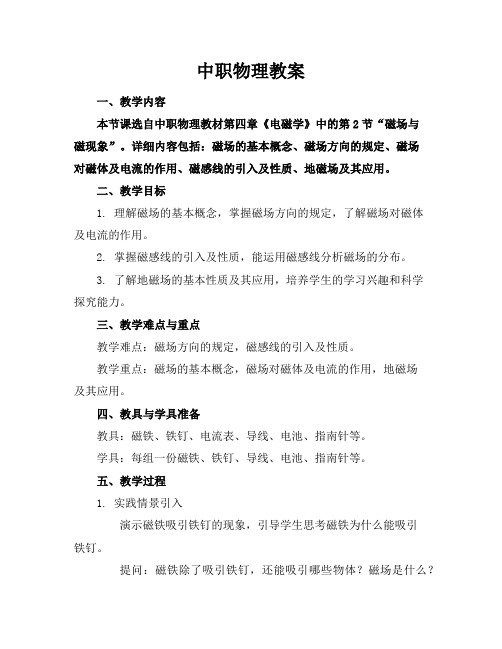 中职物理教案

一、教学内容

本节课选自中职物理教材第四章《电磁学》中的第2节“磁场与磁现象”。详细内容包括：磁场的基本概念、磁场方向的规定、磁场对磁体及电流的作用、磁感线的引入及性质、地磁场及其应用。

二、教学目标

1. 理解磁场的基本概念，掌握磁场方向的规定，了解磁场对磁体及电流的作用。

2. 掌握磁感线的引入及性质，能运用磁感线分析磁场的分布。

3. 了解地磁场的基本性质及其应用，培养学生的学习兴趣和科学探究能力。

三、教学难点与重点

教学难点：磁场方向的规定，磁感线的引入及性质。

教学重点：磁场的基本概念，磁场对磁体及电流的作用，地磁场及其应用。

四、教具与学具准备

教具：磁铁、铁钉、电流表、导线、电池、指南针等。

学具：每组一份磁铁、铁钉、导线、电池、指南针等。

五、教学过程

1. 实践情景引入

演示磁铁吸引铁钉的现象，引导学生思考磁铁为什么能吸引铁钉。

提问：磁铁除了吸引铁钉，还能吸引哪些物体？磁场是什么？